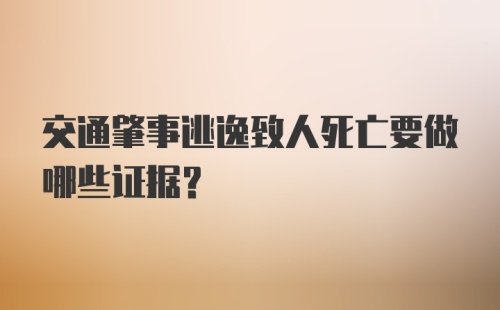 交通肇事逃逸致人死亡要做哪些证据？